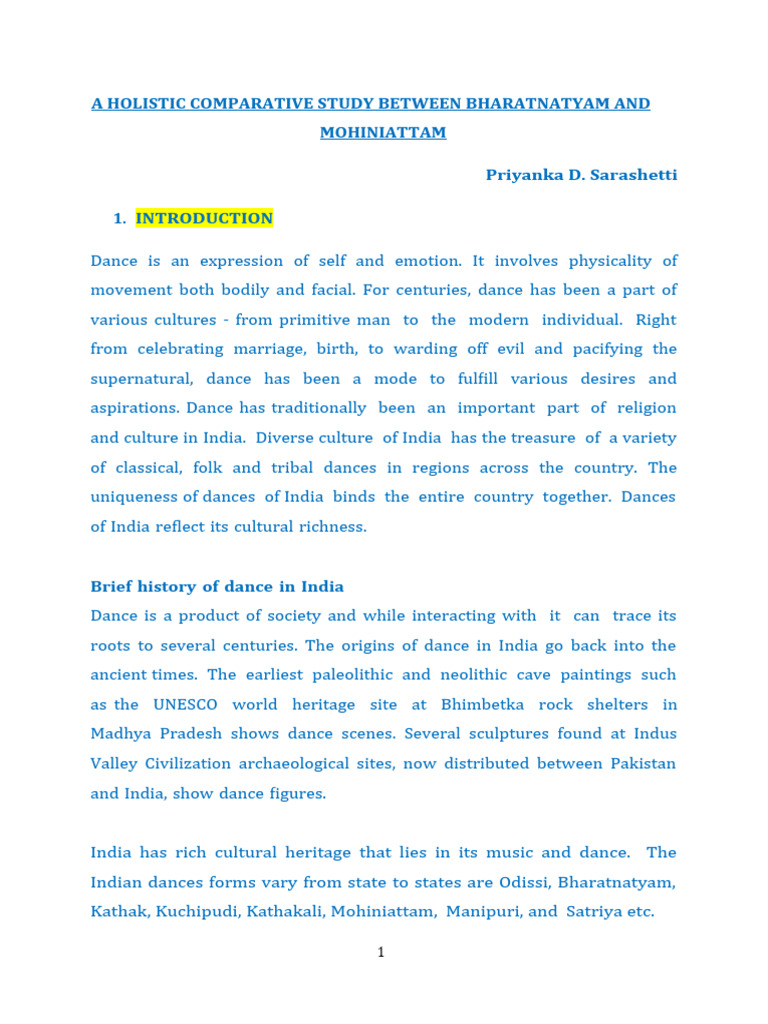 A HOLISTIC COMPARATIVE STUDY BETWEEN BHARATNATYAM AND MOHINIATTAM

Priyanka D. Sarashetti

1. INTRODUCTION

Dance is an expression of self and emotion. It involves physicality of movement both bodily and facial. For centuries, dance has been a part of various cultures - from primitive man to the modern individual. Right from celebrating marriage, birth, to warding off evil and pacifying the supernatural, dance has been a mode to fulfill various desires and aspirations. Dance has traditionally been an important part of religion and culture in India. Diverse culture of India has the treasure of a variety of classical, folk and tribal dances in regions across the country. The uniqueness of dances of India binds the entire country together. Dances of India reflect its cultural richness.

Brief history of dance in India

Dance is a product of society and while interacting with it can trace its roots to several centuries. The origins of dance in India go back into the ancient times. The earliest paleolithic and neolithic cave paintings such as the UNESCO world heritage site at Bhimbetka rock shelters in Madhya Pradesh shows dance scenes. Several sculptures found at Indus Valley Civilization archaeological sites, now distributed between Pakistan and India, show dance figures.

India has rich cultural heritage that lies in its music and dance. The Indian dances forms vary from state to states are Odissi, Bharatnatyam, Kathak, Kuchipudi, Kathakali, Mohiniattam, Manipuri, and Satriya etc.

1